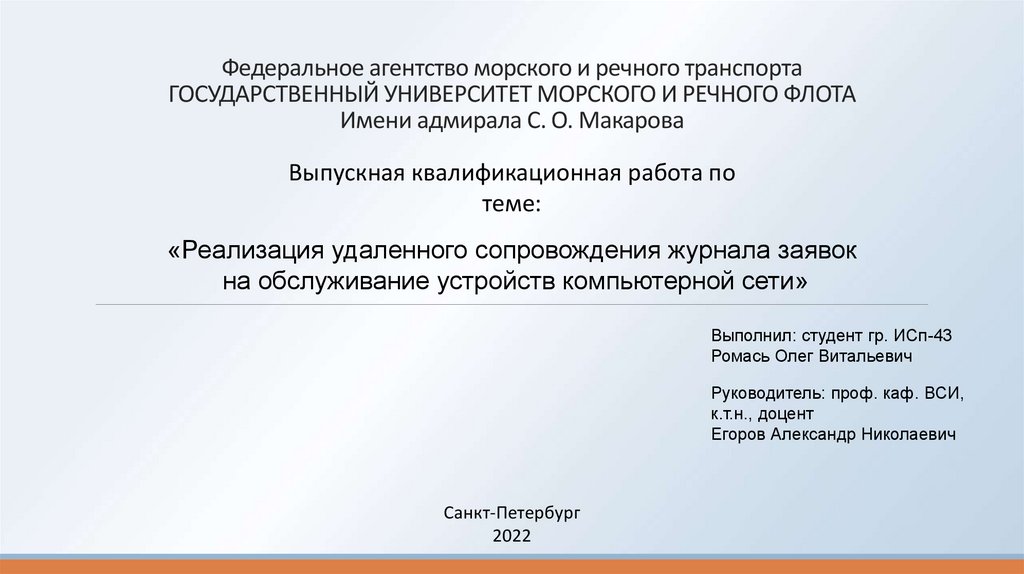 Федеральное агентство морского и речного транспорта
ГОСУДАРСТВЕННЫЙ УНИВЕРСИТЕТ МОРСКОГО И РЕЧНОГО ФЛОТА
Имени адмирала С. О. Макарова

Выпускная квалификационная работа по теме:

«Реализация удаленного сопровождения журнала заявок на обслуживание устройств компьютерной сети»

Выполнил: студент гр. ИСп-43
Ромась Олег Витальевич

Руководитель: проф. каф. ВСИ, к.т.н., доцент
Егоров Александр Николаевич

Санкт-Петербург
2022